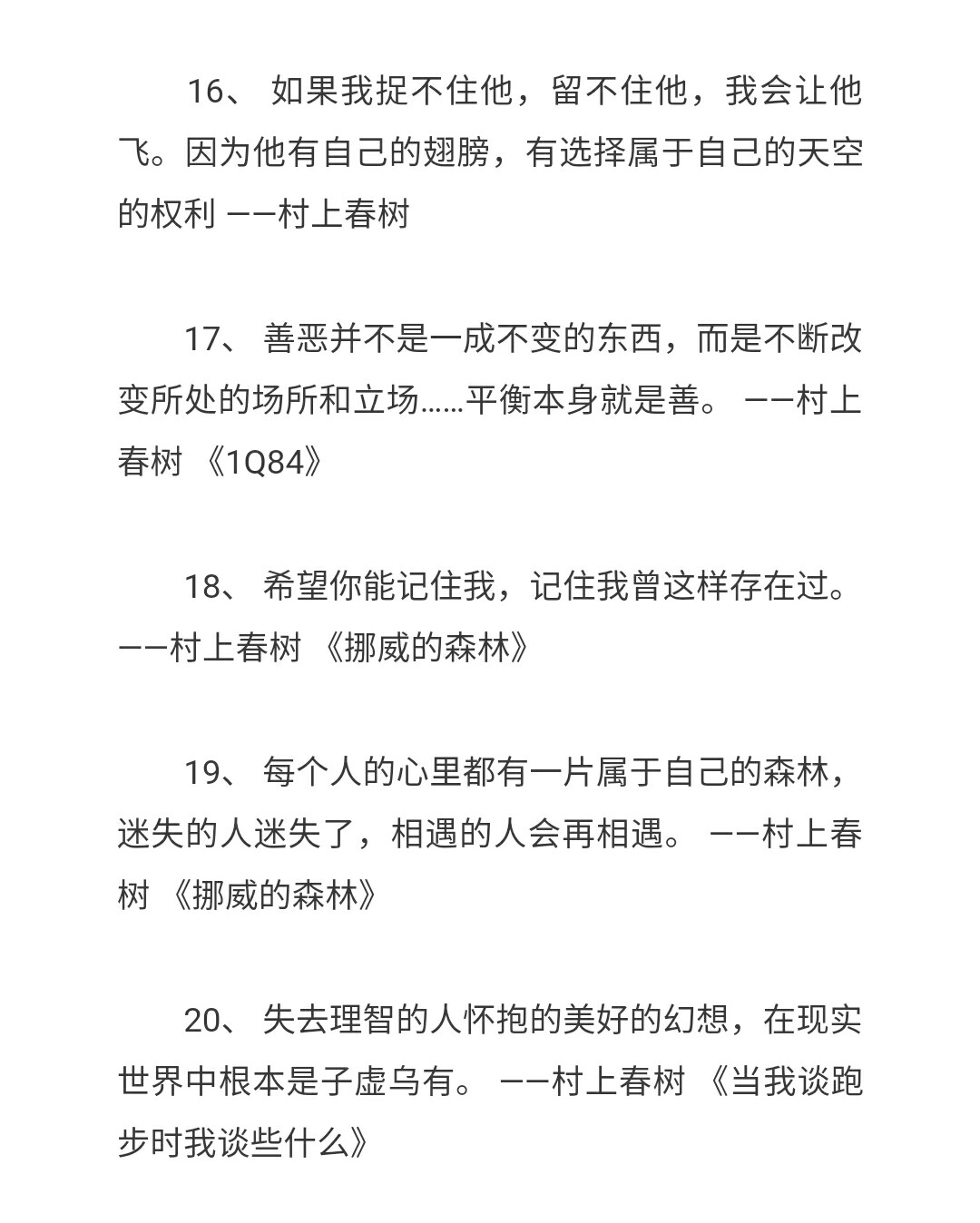 16、 如果我捉不住他，留不住他，我会让他飞。因为他有自己的翅膀，有选择属于自己的天空的权利 ——村上春树

17、 善恶并不是一成不变的东西，而是不断改变所处的场所和立场……平衡本身就是善。 ——村上春树 《1Q84》

18、 希望你能记住我，记住我曾这样存在过。 ——村上春树 《挪威的森林》

19、 每个人的心里都有一片属于自己的森林，迷失的人迷失了，相遇的人会再相遇。 ——村上春树 《挪威的森林》

20、 失去理智的人怀抱的美好的幻想，在现实世界中根本是子虚乌有。 ——村上春树 《当我谈跑步时我谈些什么》